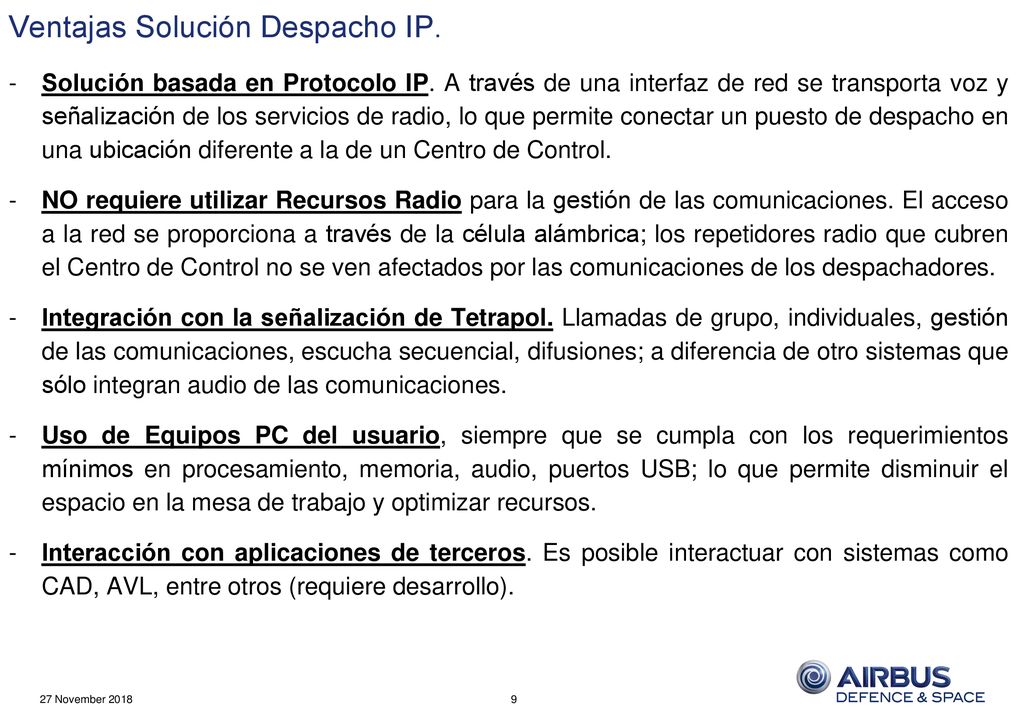 Ventajas Solución Despacho IP.

- Solución basada en Protocolo IP. A través de una interfaz de red se transporta voz y señalización de los servicios de radio, lo que permite conectar un puesto de despacho en una ubicación diferente a la de un Centro de Control.

- NO requiere utilizar Recursos Radio para la gestión de las comunicaciones. El acceso a la red se proporciona a través de la célula alámbrica; los repetidores radio que cubren el Centro de Control no se ven afectados por las comunicaciones de los despachadores.

- Integración con la señalización de Tetrapol. Llamadas de grupo, individuales, gestión de las comunicaciones, escucha secuencial, difusiones; a diferencia de otro sistemas que sólo integran audio de las comunicaciones.

- Uso de Equipos PC del usuario, siempre que se cumpla con los requerimientos mínimos en procesamiento, memoria, audio, puertos USB; lo que permite disminuir el espacio en la mesa de trabajo y optimizar recursos.

- Interacción con aplicaciones de terceros. Es posible interactuar con sistemas como CAD, AVL, entre otros (requiere desarrollo).

27 November 2018

9

AIRBUS
DEFENCE & SPACE